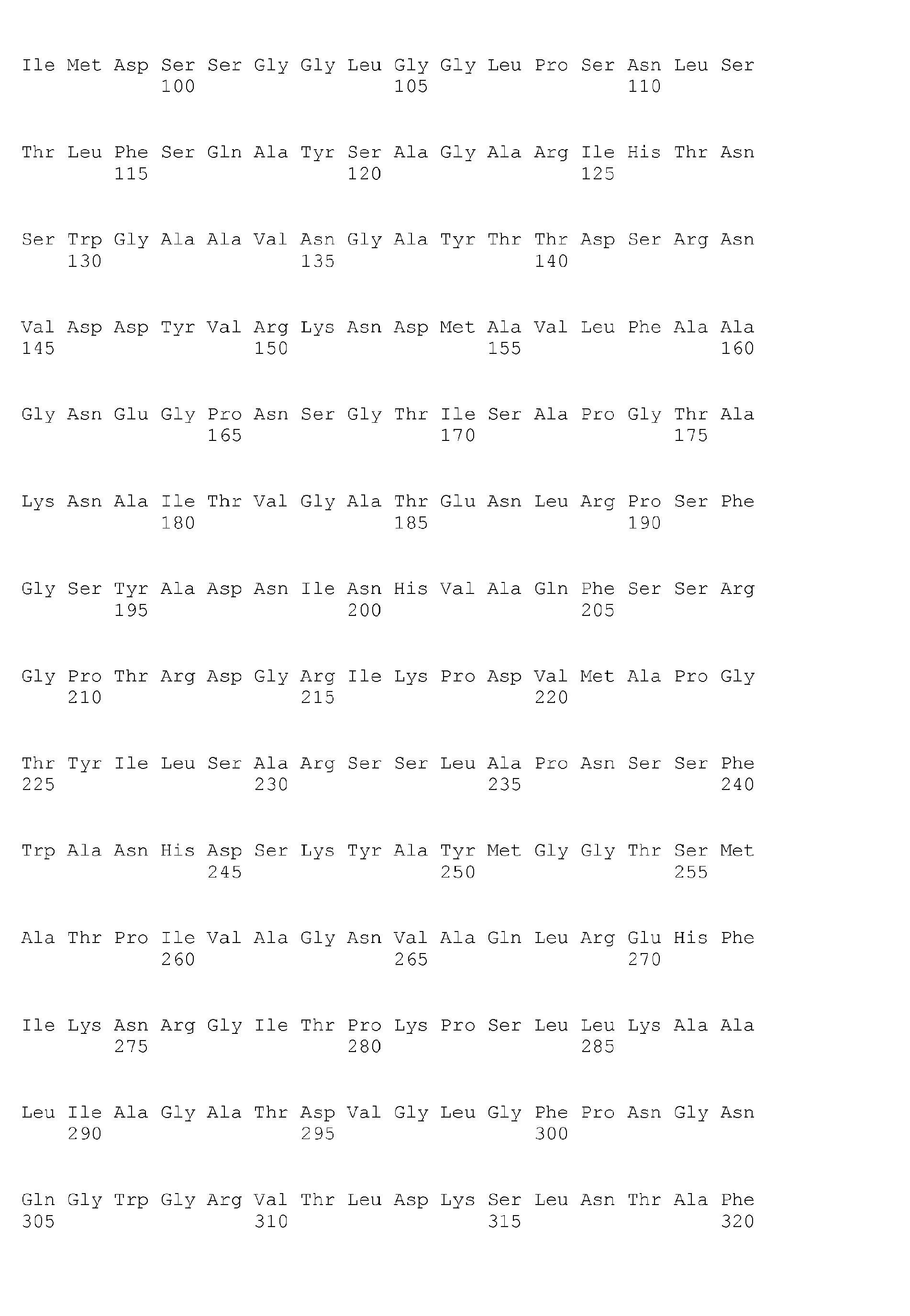 Ile Met Asp Ser Ser Gly Gly Leu Gly Gly Leu Pro Ser Asn Leu Ser
100 105 110

Thr Leu Phe Ser Gln Ala Tyr Ser Ala Gly Ala Arg Ile His Thr Asn
115 120 125

Ser Trp Gly Ala Ala Val Asn Gly Ala Tyr Thr Thr Asp Ser Arg Asn
130 135 140

Val Asp Asp Tyr Val Arg Lys Asn Asp Met Ala Val Leu Phe Ala Ala
145 150 155 160

Gly Asn Glu Gly Pro Asn Ser Gly Thr Ile Ser Ala Pro Gly Thr Ala
165 170 175

Lys Asn Ala Ile Thr Val Gly Ala Thr Glu Asn Leu Arg Pro Ser Phe
180 185 190

Gly Ser Tyr Ala Asp Asn Ile Asn His Val Ala Gln Phe Ser Ser Arg
195 200 205

Gly Pro Thr Arg Asp Gly Arg Ile Lys Pro Asp Val Met Ala Pro Gly
210 215 220

Thr Tyr Ile Leu Ser Ala Arg Ser Ser Leu Ala Pro Asn Ser Ser Phe
225 230 235 240

Trp Ala Asn His Asp Ser Lys Tyr Ala Tyr Met Gly Gly Thr Ser Met
245 250 255

Ala Thr Pro Ile Val Ala Gly Asn Val Ala Gln Leu Arg Glu His Phe
260 265 270

Ile Lys Asn Arg Gly Ile Thr Pro Lys Pro Ser Leu Leu Lys Ala Ala
275 280 285

Leu Ile Ala Gly Ala Thr Asp Val Gly Leu Gly Phe Pro Asn Gly Asn
290 295 300

Gln Gly Trp Gly Arg Val Thr Leu Asp Lys Ser Leu Asn Thr Ala Phe
305 310 315 320